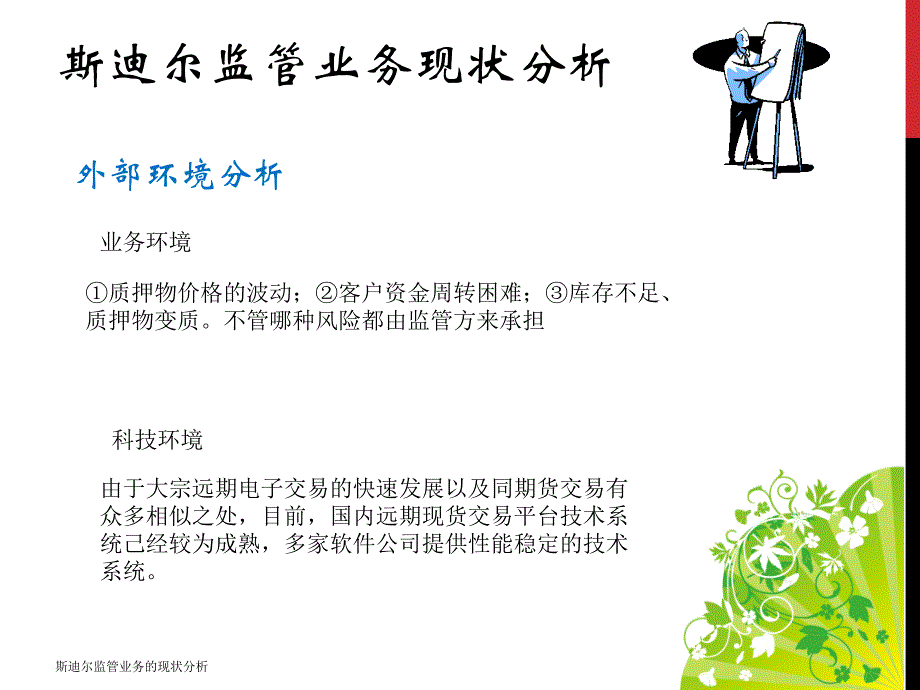 斯迪尔监管业务现状分析

外部环境分析

业务环境

①质押物价格的波动；②客户资金周转困难；③库存不足、质押物变质。不管哪种风险都由监管方来承担

科技环境

由于大宗远期电子交易的快速发展以及同期货交易有众多相似之处，目前，国内远期现货交易平台技术系统已经较为成熟，多家软件公司提供性能稳定的技术系统。

斯迪尔监管业务的现状分析